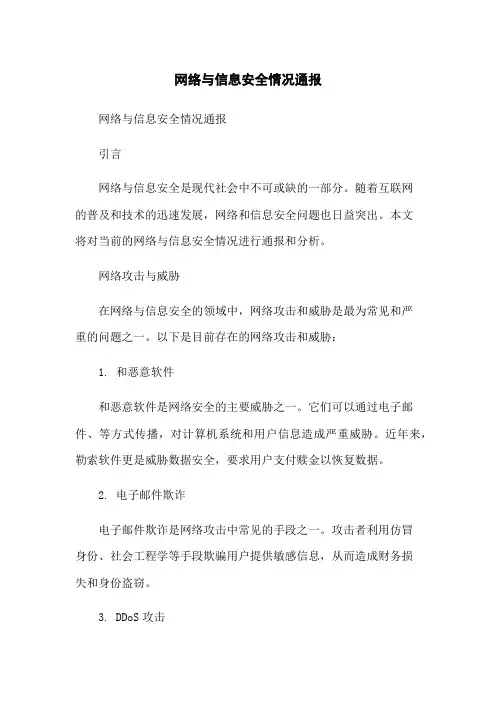 网络与信息安全情况通报

网络与信息安全情况通报

引言

网络与信息安全是现代社会中不可或缺的一部分。随着互联网的普及和技术的迅速发展，网络和信息安全问题也日益突出。本文将对当前的网络与信息安全情况进行通报和分析。

网络攻击与威胁

在网络与信息安全的领域中，网络攻击和威胁是最为常见和严重的问题之一。以下是目前存在的网络攻击和威胁：

1. 和恶意软件

和恶意软件是网络安全的主要威胁之一。它们可以通过电子邮件、等方式传播，对计算机系统和用户信息造成严重威胁。近年来，勒索软件更是威胁数据安全，要求用户支付赎金以恢复数据。

2. 电子邮件欺诈

电子邮件欺诈是网络攻击中常见的手段之一。攻击者利用仿冒身份、社会工程学等手段欺骗用户提供敏感信息，从而造成财务损失和身份盗窃。

3. DDoS 攻击